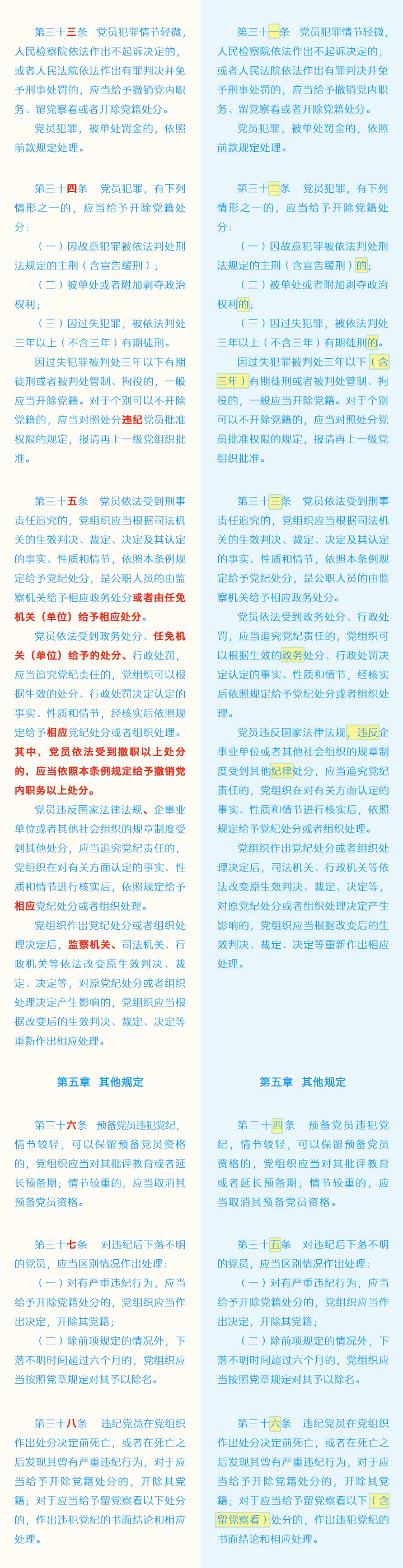 第三十三条　党员犯罪情节轻微，人民检察院依法作出不起诉决定的，或者人民法院依法作出有罪判决并免予刑事处罚的，应当给予撤销党内职务、留党察看或者开除党籍处分。

党员犯罪，被单处罚金的，依照前款规定处理。

第三十四条　党员犯罪，有下列情形之一的，应当给予开除党籍处分：

（一）因故意犯罪被依法判处刑法规定的主刑（含宣告缓刑）；

（二）被单处或者附加剥夺政治权利；

（三）因过失犯罪，被依法判处三年以上（不含三年）有期徒刑。

因过失犯罪被判处三年以下有期徒刑或者被判处管制、拘役的，一般应当开除党籍。对于个别可以不开除党籍的，应当对照处分违纪党员批准权限的规定，报请再上一级党组织批准。

第三十五条　党员依法受到刑事责任追究的，党组织应当根据司法机关的生效判决、裁定、决定及其认定的事实、性质和情节，依照本条例规定给予党纪处分，是公职人员的由监察机关给予相应政务处分或者由任免机关（单位）给予相应处分。

党员依法受到政务处分、任免机关（单位）给予的处分、行政处罚，应当追究党纪责任的，党组织可以根据生效的处分、行政处罚决定认定的事实、性质和情节，经核实后依照规定给予相应党纪处分或者组织处理。其中，党员依法受到撤职以上处分的，应当依照本条例规定给予撤销党内职务以上处分。

党员违反国家法律法规、企事业单位或者其他社会组织的规章制度受到其他处分，应当追究党纪责任的，党组织在对有关方面认定的事实、性质和情节进行核实后，依照规定给予相应党纪处分或者组织处理。

党组织作出党纪处分或者组织处理决定后，监察机关、司法机关、行政机关等依法改变原生效判决、裁定、决定等，对原党纪处分或者组织处理决定产生影响的，党组织应当根据改变后的生效判决、裁定、决定等重新作出相应处理。

第五章　其他规定

第三十六条　预备党员违犯党纪，情节较轻，可以保留预备党员资格的，党组织应当对其批评教育或者延长预备期；情节较重的，应当取消其预备党员资格。

第三十七条　对违纪后下落不明的党员，应当区别情况作出处理：

（一）对有严重违纪行为，应当给予开除党籍处分的，党组织应当作出决定，开除其党籍；

（二）除前项规定的情况外，下落不明时间超过六个月的，党组织应当按照党章规定对其予以除名。

第三十八条　违纪党员在党组织作出处分决定前死亡，或者在死亡之后发现其曾有严重违纪行为，对于应当给予开除党籍处分的，开除其党籍；对于应当给予留党察看以下处分的，作出违犯党纪的书面结论和相应处理。

第三十一条　党员犯罪情节轻微，人民检察院依法作出不起诉决定的，或者人民法院依法作出有罪判决并免予刑事处罚的，应当给予撤销党内职务、留党察看或者开除党籍处分。

党员犯罪，被单处罚金的，依照前款规定处理。

第三十二条　党员犯罪，有下列情形之一的，应当给予开除党籍处分：

（一）因故意犯罪被依法判处刑法规定的主刑（含宣告缓刑）的；

（二）被单处或者附加剥夺政治权利的；

（三）因过失犯罪，被依法判处三年以上（不含三年）有期徒刑的。

因过失犯罪被判处三年以下（含三年）有期徒刑或者被判处管制、拘役的，一般应当开除党籍。对于个别可以不开除党籍的，应当对照处分党员批准权限的规定，报请再上一级党组织批准。

第三十三条　党员依法受到刑事责任追究的，党组织应当根据司法机关的生效判决、裁定、决定及其认定的事实、性质和情节，依照本条例规定给予党纪处分，是公职人员的由监察机关给予相应政务处分。

党员依法受到政务处分、行政处罚，应当追究党纪责任的，党组织可以根据生效的政务处分、行政处罚决定认定的事实、性质和情节，经核实后依照规定给予党纪处分或者组织处理。

党员违反国家法律法规，违反企事业单位或者其他社会组织的规章制度受到其他纪律处分，应当追究党纪责任的，党组织在对有关方面认定的事实、性质和情节进行核实后，依照规定给予党纪处分或者组织处理。

党组织作出党纪处分或者组织处理决定后，司法机关、行政机关等依法改变原生效判决、裁定、决定等，对原党纪处分或者组织处理决定产生影响的，党组织应当根据改变后的生效判决、裁定、决定等重新作出相应处理。

第五章　其他规定

第三十四条　预备党员违犯党纪，情节较轻，可以保留预备党员资格的，党组织应当对其批评教育或者延长预备期；情节较重的，应当取消其预备党员资格。

第三十五条　对违纪后下落不明的党员，应当区别情况作出处理：

（一）对有严重违纪行为，应当给予开除党籍处分的，党组织应当作出决定，开除其党籍；

（二）除前项规定的情况外，下落不明时间超过六个月的，党组织应当按照党章规定对其予以除名。

第三十六条　违纪党员在党组织作出处分决定前死亡，或者在死亡之后发现其曾有严重违纪行为，对于应当给予开除党籍处分的，开除其党籍；对于应当给予留党察看以下（含留党察看）处分的，作出违犯党纪的书面结论和相应处理。